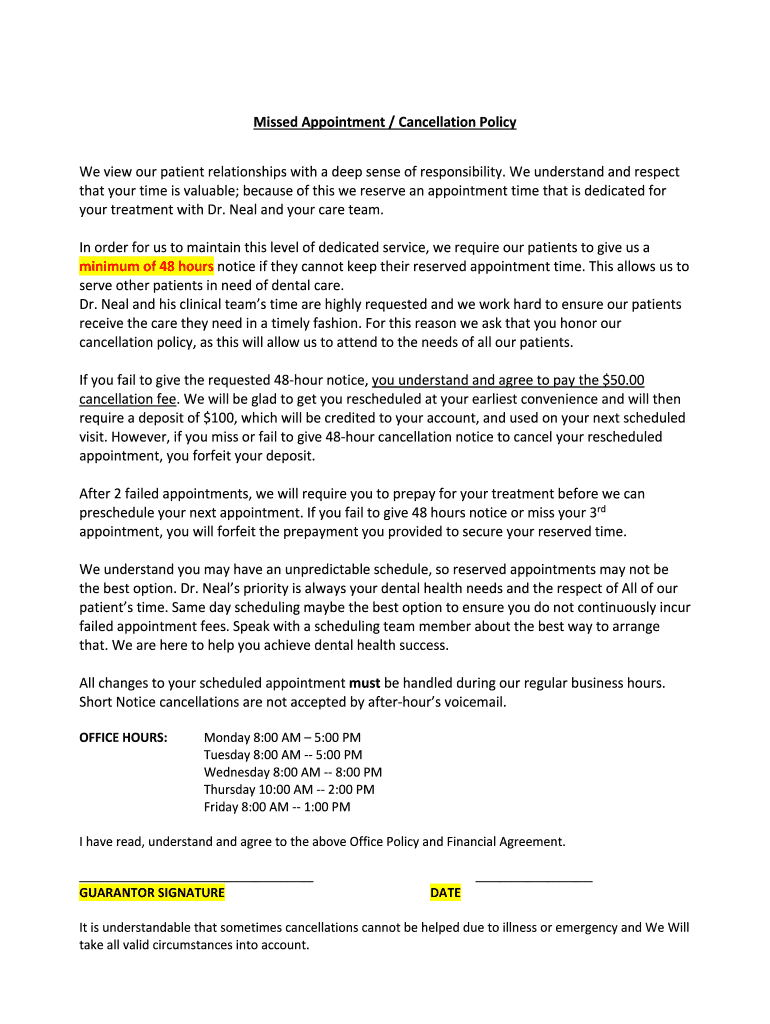 Missed Appointment / Cancellation Policy

We view our patient relationships with a deep sense of responsibility. We understand and respect that your time is valuable; because of this we reserve an appointment time that is dedicated for your treatment with Dr. Neal and your care team.

In order for us to maintain this level of dedicated service, we require our patients to give us a minimum of 48 hours notice if they cannot keep their reserved appointment time. This allows us to serve other patients in need of dental care.
Dr. Neal and his clinical team's time are highly requested and we work hard to ensure our patients receive the care they need in a timely fashion. For this reason we ask that you honor our cancellation policy, as this will allow us to attend to the needs of all our patients.

If you fail to give the requested 48-hour notice, you understand and agree to pay the $50.00 cancellation fee. We will be glad to get you rescheduled at your earliest convenience and will then require a deposit of $100, which will be credited to your account, and used on your next scheduled visit. However, if you miss or fail to give 48-hour cancellation notice to cancel your rescheduled appointment, you forfeit your deposit.

After 2 failed appointments, we will require you to prepay for your treatment before we can preschedule your next appointment. If you fail to give 48 hours notice or miss your 3$^{rd}$ appointment, you will forfeit the prepayment you provided to secure your reserved time.

We understand you may have an unpredictable schedule, so reserved appointments may not be the best option. Dr. Neal's priority is always your dental health needs and the respect of All of our patient's time. Same day scheduling maybe the best option to ensure you do not continuously incur failed appointment fees. Speak with a scheduling team member about the best way to arrange that. We are here to help you achieve dental health success.

All changes to your scheduled appointment must be handled during our regular business hours. Short Notice cancellations are not accepted by after-hour's voicemail.

OFFICE HOURS: Monday 8:00 AM – 5:00 PM
Tuesday 8:00 AM -- 5:00 PM
Wednesday 8:00 AM -- 8:00 PM
Thursday 10:00 AM -- 2:00 PM
Friday 8:00 AM -- 1:00 PM

I have read, understand and agree to the above Office Policy and Financial Agreement.

GUARANTOR SIGNATURE DATE

It is understandable that sometimes cancellations cannot be helped due to illness or emergency and We Will take all valid circumstances into account.